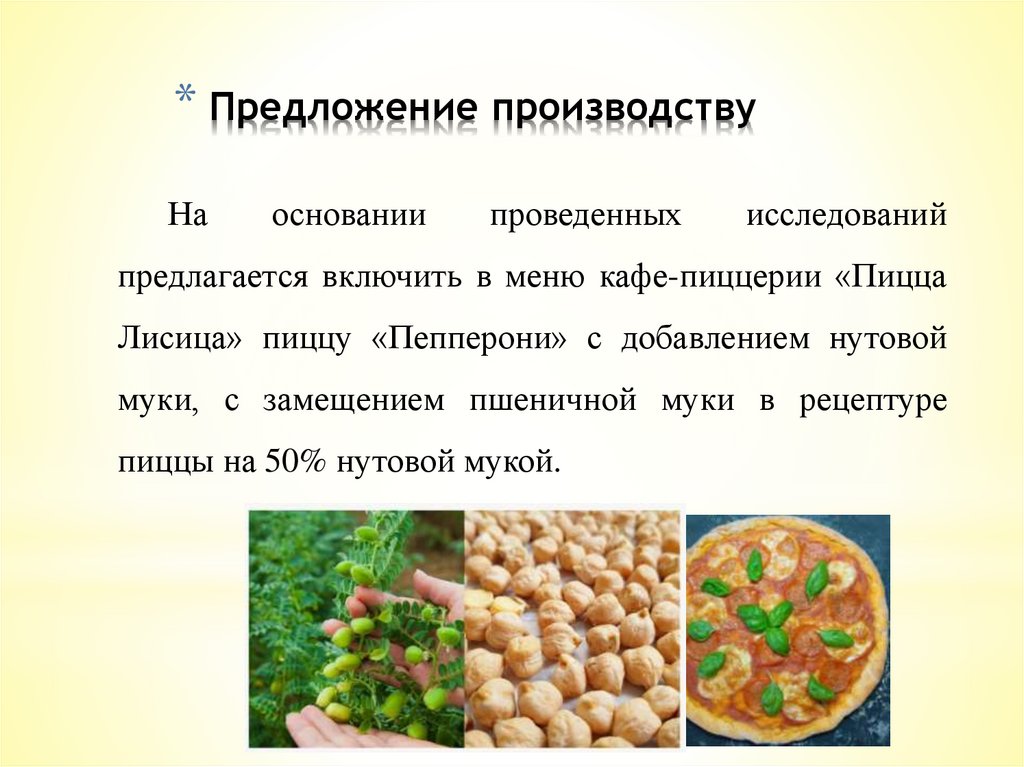 * Предложение производству

На основании проведенных исследований предлагается включить в меню кафе-пиццерии «Пицца Лисица» пиццу «Пепперони» с добавлением нутовой муки, с замещением пшеничной муки в рецептуре пиццы на 50% нутовой мукой.